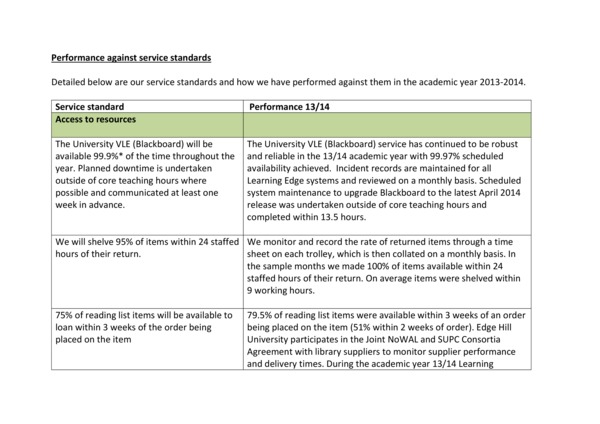 Performance against service standards

Detailed below are our service standards and how we have performed against them in the academic year 2013-2014.

| Service standard | Performance 13/14 |
|---|---|
| Access to resources | |
| The University VLE (Blackboard) will be available 99.9%* of the time throughout the year. Planned downtime is undertaken outside of core teaching hours where possible and communicated at least one week in advance. | The University VLE (Blackboard) service has continued to be robust and reliable in the 13/14 academic year with 99.97% scheduled availability achieved. Incident records are maintained for all Learning Edge systems and reviewed on a monthly basis. Scheduled system maintenance to upgrade Blackboard to the latest April 2014 release was undertaken outside of core teaching hours and completed within 13.5 hours. |
| We will shelve 95% of items within 24 staffed hours of their return. | We monitor and record the rate of returned items through a time sheet on each trolley, which is then collated on a monthly basis. In the sample months we made 100% of items available within 24 staffed hours of their return. On average items were shelved within 9 working hours. |
| 75% of reading list items will be available to loan within 3 weeks of the order being placed on the item | 79.5% of reading list items were available within 3 weeks of an order being placed on the item (51% within 2 weeks of order). Edge Hill University participates in the Joint NoWAL and SUPC Consortia Agreement with library suppliers to monitor supplier performance and delivery times. During the academic year 13/14 Learning |